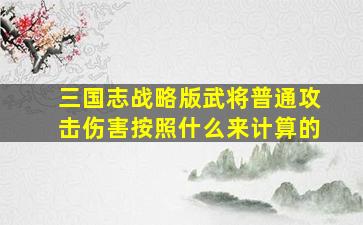 三国志战略版武将普通攻击伤害按照什么来计算的